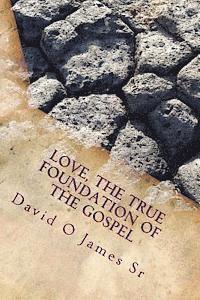 LOVE, THE TRUE FOUNDATION OF THE GOSPEL

David O James Sr